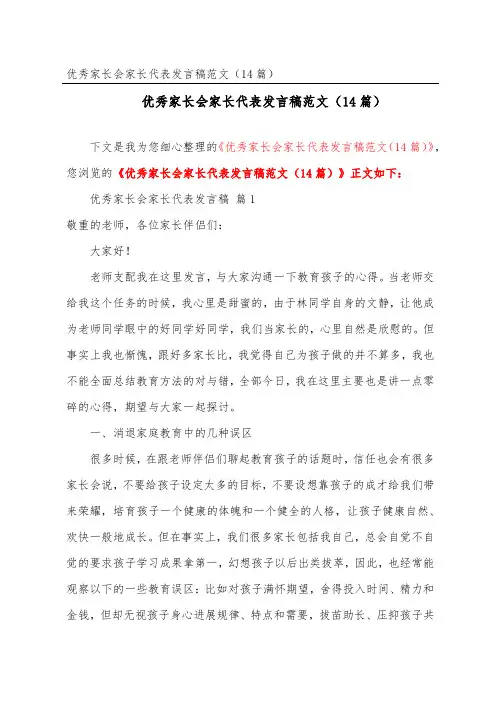 优秀家长会家长代表发言稿范文（14篇）

优秀家长会家长代表发言稿范文（14篇）

下文是我为您细心整理的《优秀家长会家长代表发言稿范文（14篇）》，您浏览的《优秀家长会家长代表发言稿范文（14篇）》正文如下：

优秀家长会家长代表发言稿 篇1

敬重的老师，各位家长伴侣们：

大家好！

老师支配我在这里发言，与大家沟通一下教育孩子的心得。当老师交给我这个任务的时候，我心里是甜蜜的，由于林同学自身的文静，让他成为老师同学眼中的好同学好同学，我们当家长的，心里自然是欣慰的。但事实上我也惭愧，跟好多家长比，我觉得自己为孩子做的并不算多，我也不能全面总结教育方法的对与错，全部今日，我在这里主要也是讲一点零碎的心得，期望与大家一起探讨。

一、消退家庭教育中的几种误区

很多时候，在跟老师伴侣们聊起教育孩子的话题时，信任也会有很多家长会说，不要给孩子设定太多的目标，不要设想靠孩子的成才给我们带来荣耀，培育孩子一个健康的体魄和一个健全的人格，让孩子健康自然、欢快一般地成长。但在事实上，我们很多家长包括我自己，总会自觉不自觉的要求孩子学习成果拿第一，幻想孩子以后出类拔萃，因此，也经常能观察以下的一些教育误区：比如对孩子满怀期望，舍得投入时间、精力和金钱，但却无视孩子身心进展规律、特点和需要，拔苗助长、压抑孩子共